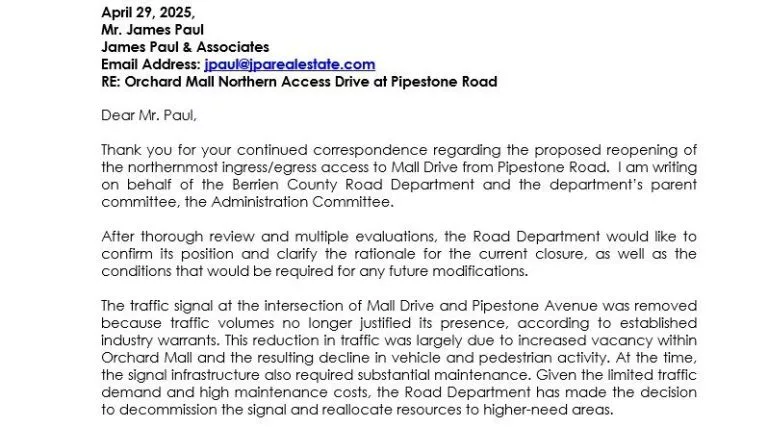 April 29, 2025,
Mr. James Paul
James Paul & Associates
Email Address: jpaul@jparealestate.com
RE: Orchard Mall Northern Access Drive at Pipestone Road

Dear Mr. Paul,

Thank you for your continued correspondence regarding the proposed reopening of the northernmost ingress/egress access to Mall Drive from Pipestone Road. I am writing on behalf of the Berrien County Road Department and the department's parent committee, the Administration Committee.

After thorough review and multiple evaluations, the Road Department would like to confirm its position and clarify the rationale for the current closure, as well as the conditions that would be required for any future modifications.

The traffic signal at the intersection of Mall Drive and Pipestone Avenue was removed because traffic volumes no longer justified its presence, according to established industry warrants. This reduction in traffic was largely due to increased vacancy within Orchard Mall and the resulting decline in vehicle and pedestrian activity. At the time, the signal infrastructure also required substantial maintenance. Given the limited traffic demand and high maintenance costs, the Road Department has made the decision to decommission the signal and reallocate resources to higher-need areas.